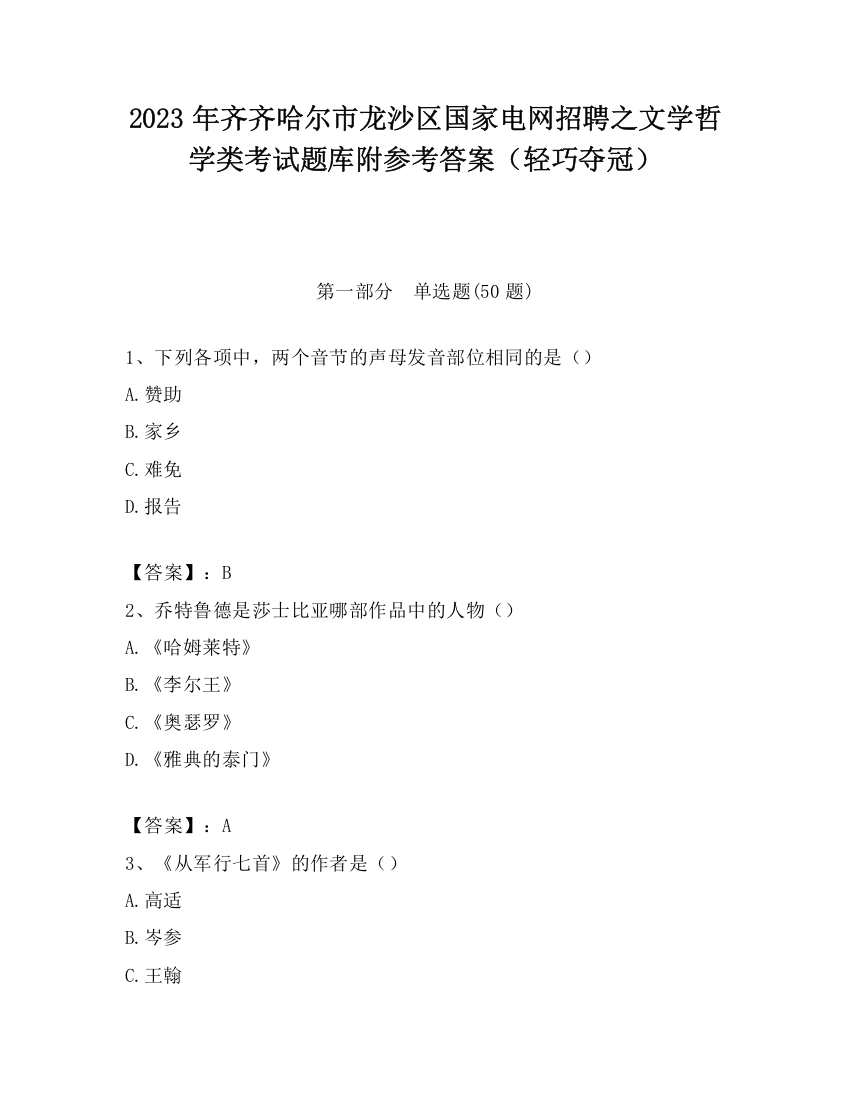 2023 年齐齐哈尔市龙沙区国家电网招聘之文学哲学类考试题库附参考答案（轻巧夺冠）

第一部分　单选题(50 题)

1、下列各项中，两个音节的声母发音部位相同的是（）

A.赞助

B.家乡

C.难免

D.报告

【答案】：B

2、乔特鲁德是莎士比亚哪部作品中的人物（）

A.《哈姆莱特》

B.《李尔王》

C.《奥瑟罗》

D.《雅典的泰门》

【答案】：A

3、《从军行七首》的作者是（）

A.高适

B.岑参

C.王翰